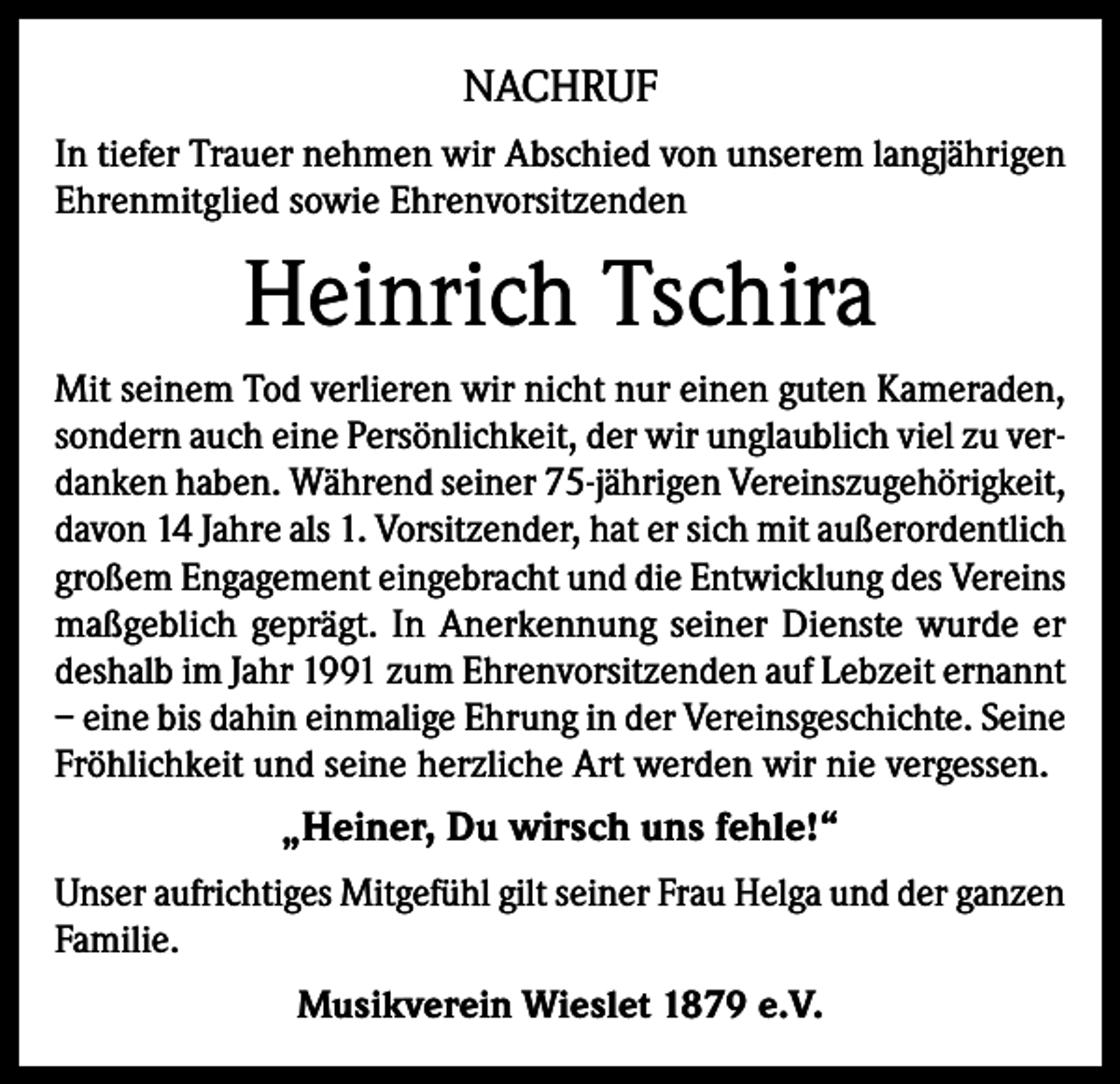 NACHRUF

In tiefer Trauer nehmen wir Abschied von unserem langjährigen Ehrenmitglied sowie Ehrenvorsitzenden

Heinrich Tschira

Mit seinem Tod verlieren wir nicht nur einen guten Kameraden, sondern auch eine Persönlichkeit, der wir unglaublich viel zu verdanken haben. Während seiner 75-jährigen Vereinszugehörigkeit, davon 14 Jahre als 1. Vorsitzender, hat er sich mit außerordentlich großem Engagement eingebracht und die Entwicklung des Vereins maßgeblich geprägt. In Anerkennung seiner Dienste wurde er deshalb im Jahr 1991 zum Ehrenvorsitzenden auf Lebzeit ernannt – eine bis dahin einmalige Ehrung in der Vereinsgeschichte. Seine Fröhlichkeit und seine herzliche Art werden wir nie vergessen.

„Heiner, Du wirsch uns fehle!“

Unser aufrichtiges Mitgefühl gilt seiner Frau Helga und der ganzen Familie.

Musikverein Wieslet 1879 e.V.